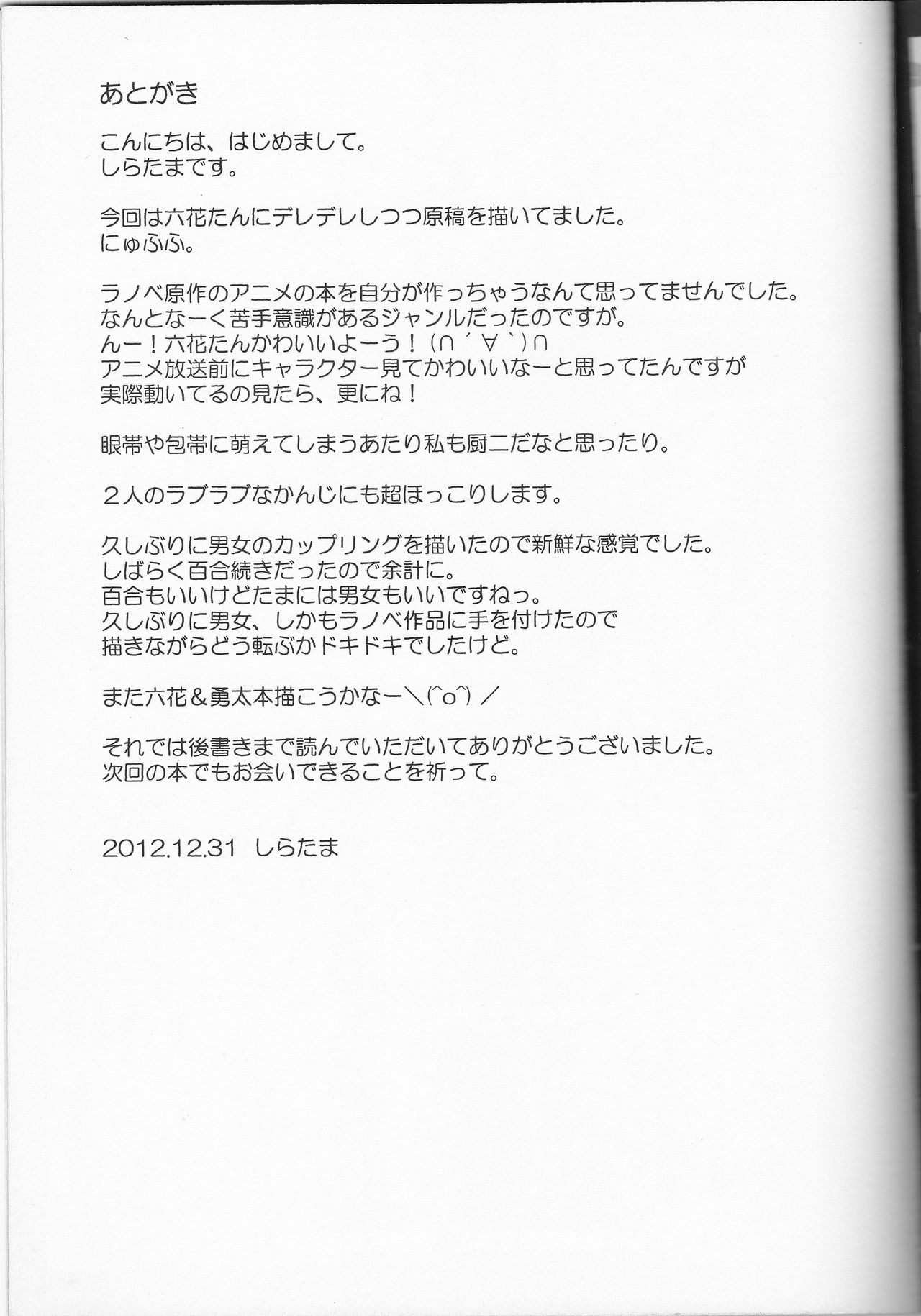 あとがき

こんにちは、はじめまして。
しらたまです。

今回は六花たんにデレデレしつつ原稿を描いてました。
にゅふふ。

ラノベ原作のアニメの本を自分が作っちゃうなんて思ってませんでした。
なんとなーく苦手意識があるジャンルだったのですが。
んー！六花たんかわいいよーう！(∩´∀`)∩
アニメ放送前にキャラクター見てかわいいなーと思ってたんですが
実際動いてるの見たら、更にね！

眼帯や包帯に萌えてしまうあたり私も厨二だなと思ったり。

２人のラブラブなかんじにも超ほっこりします。

久しぶりに男女のカップリングを描いたので新鮮な感覚でした。
しばらく百合続きだったので余計に。
百合もいいけどたまには男女もいいですねっ。
久しぶりに男女、しかもラノベ作品に手を付けたので
描きながらどう転ぶかドキドキでしたけど。

また六花＆勇太本描こうかなー＼(^o^)／

それでは後書きまで読んでいただいてありがとうございました。
次回の本でもお会いできることを祈って。

2012.12.31 しらたま